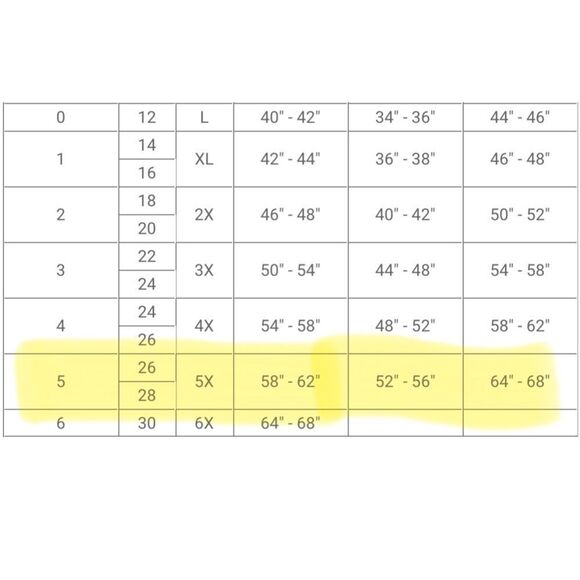 | 0 | 12 | L | 40" - 42" | 34" - 36" | 44" - 46" |
|---|---|---|---|---|---|
| 1 | 14 | XL | 42" - 44" | 36" - 38" | 46" - 48" |
|  | 16 |  |  |  |  |
| 2 | 18 | 2X | 46" - 48" | 40" - 42" | 50" - 52" |
|  | 20 |  |  |  |  |
| 3 | 22 | 3X | 50" - 54" | 44" - 48" | 54" - 58" |
|  | 24 |  |  |  |  |
| 4 | 24 | 4X | 54" - 58" | 48" - 52" | 58" - 62" |
|  | 26 |  |  |  |  |
| 5 | 26 | 5X | 58" - 62" | 52" - 56" | 64" - 68" |
|  | 28 |  |  |  |  |
| 6 | 30 | 6X | 64" - 68" |  |  |